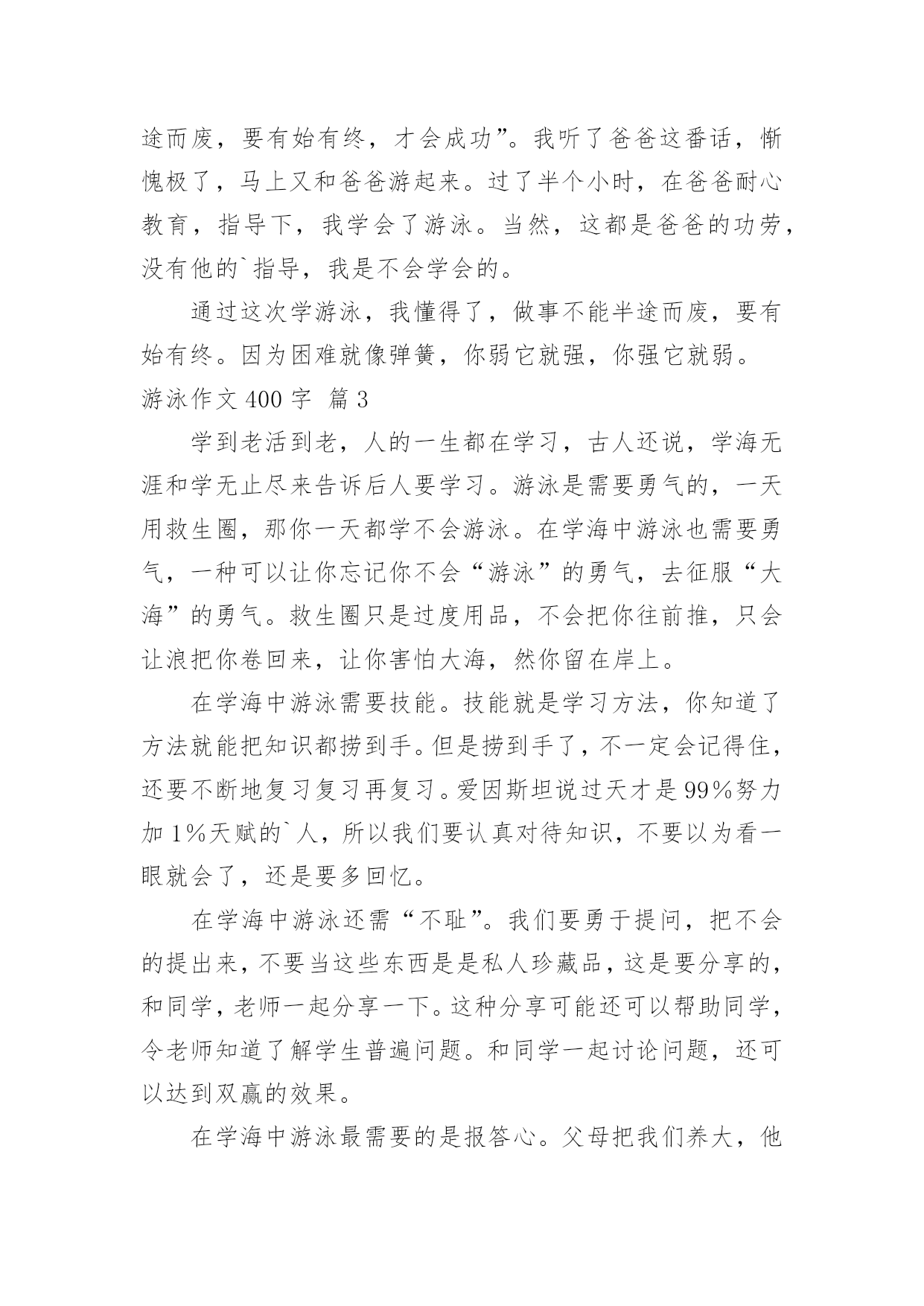 途而废，要有始有终，才会成功”。我听了爸爸这番话，惭愧极了，马上又和爸爸游起来。过了半个小时，在爸爸耐心教育，指导下，我学会了游泳。当然，这都是爸爸的功劳，没有他的`指导，我是不会学会的。

通过这次学游泳，我懂得了，做事不能半途而废，要有始有终。因为困难就像弹簧，你弱它就强，你强它就弱。

游泳作文 400 字 篇 3

学到老活到老，人的一生都在学习，古人还说，学海无涯和学无止尽来告诉后人要学习。游泳是需要勇气的，一天用救生圈，那你一天都学不会游泳。在学海中游泳也需要勇气，一种可以让你忘记你不会“游泳”的勇气，去征服“大海”的勇气。救生圈只是过度用品，不会把你往前推，只会让浪把你卷回来，让你害怕大海，然你留在岸上。

在学海中游泳需要技能。技能就是学习方法，你知道了方法就能把知识都捞到手。但是捞到手了，不一定会记得住，还要不断地复习复习再复习。爱因斯坦说过天才是 99%努力加 1%天赋的`人，所以我们要认真对待知识，不要以为看一眼就会了，还是要多回忆。

在学海中游泳还需“不耻”。我们要勇于提问，把不会的提出来，不要当这些东西是是私人珍藏品，这是要分享的，和同学，老师一起分享一下。这种分享可能还可以帮助同学，令老师知道了解学生普遍问题。和同学一起讨论问题，还可以达到双赢的效果。

在学海中游泳最需要的是报答心。父母把我们养大，他